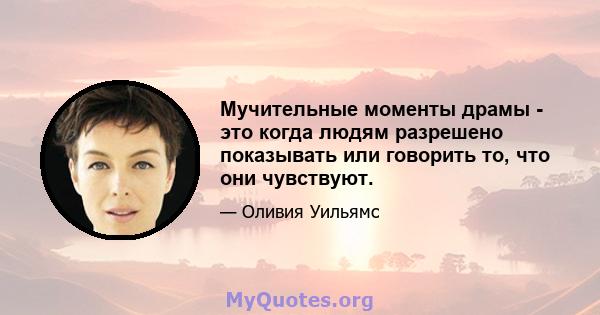 Мучительные моменты драмы - это когда людям разрешено показывать или говорить то, что они чувствуют.

— Оливия Уильямс

MyQuotes.org